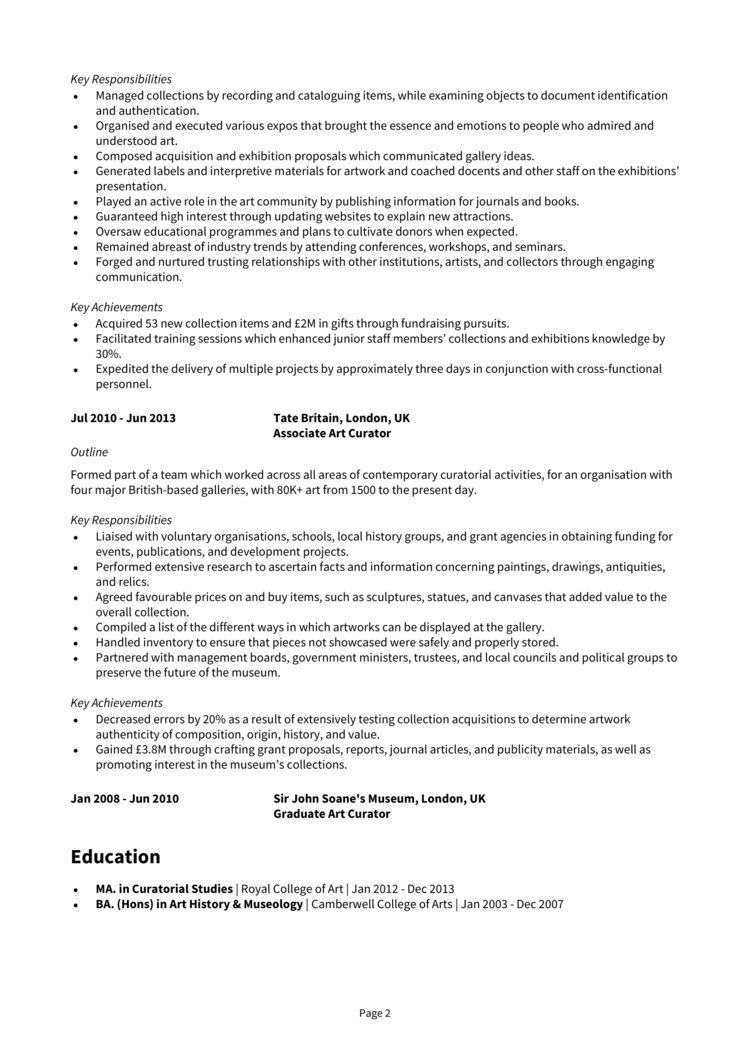 Key Responsibilities
• Managed collections by recording and cataloguing items, while examining objects to document identification and authentication.
• Organised and executed various expos that brought the essence and emotions to people who admired and understood art.
• Composed acquisition and exhibition proposals which communicated gallery ideas.
• Generated labels and interpretive materials for artwork and coached docents and other staff on the exhibitions' presentation.
• Played an active role in the art community by publishing information for journals and books.
• Guaranteed high interest through updating websites to explain new attractions.
• Oversaw educational programmes and plans to cultivate donors when expected.
• Remained abreast of industry trends by attending conferences, workshops, and seminars.
• Forged and nurtured trusting relationships with other institutions, artists, and collectors through engaging communication.

Key Achievements
• Acquired 53 new collection items and £2M in gifts through fundraising pursuits.
• Facilitated training sessions which enhanced junior staff members' collections and exhibitions knowledge by 30%.
• Expedited the delivery of multiple projects by approximately three days in conjunction with cross-functional personnel.

Jul 2010 - Jun 2013
Tate Britain, London, UK
Associate Art Curator

Outline
Formed part of a team which worked across all areas of contemporary curatorial activities, for an organisation with four major British-based galleries, with 80K+ art from 1500 to the present day.

Key Responsibilities
• Liaised with voluntary organisations, schools, local history groups, and grant agencies in obtaining funding for events, publications, and development projects.
• Performed extensive research to ascertain facts and information concerning paintings, drawings, antiquities, and relics.
• Agreed favourable prices on and buy items, such as sculptures, statues, and canvases that added value to the overall collection.
• Compiled a list of the different ways in which artworks can be displayed at the gallery.
• Handled inventory to ensure that pieces not showcased were safely and properly stored.
• Partnered with management boards, government ministers, trustees, and local councils and political groups to preserve the future of the museum.

Key Achievements
• Decreased errors by 20% as a result of extensively testing collection acquisitions to determine artwork authenticity of composition, origin, history, and value.
• Gained £3.8M through crafting grant proposals, reports, journal articles, and publicity materials, as well as promoting interest in the museum's collections.

Jan 2008 - Jun 2010
Sir John Soane's Museum, London, UK
Graduate Art Curator

Education
• MA. in Curatorial Studies | Royal College of Art | Jan 2012 - Dec 2013
• BA. (Hons) in Art History & Museology | Camberwell College of Arts | Jan 2003 - Dec 2007

Page 2